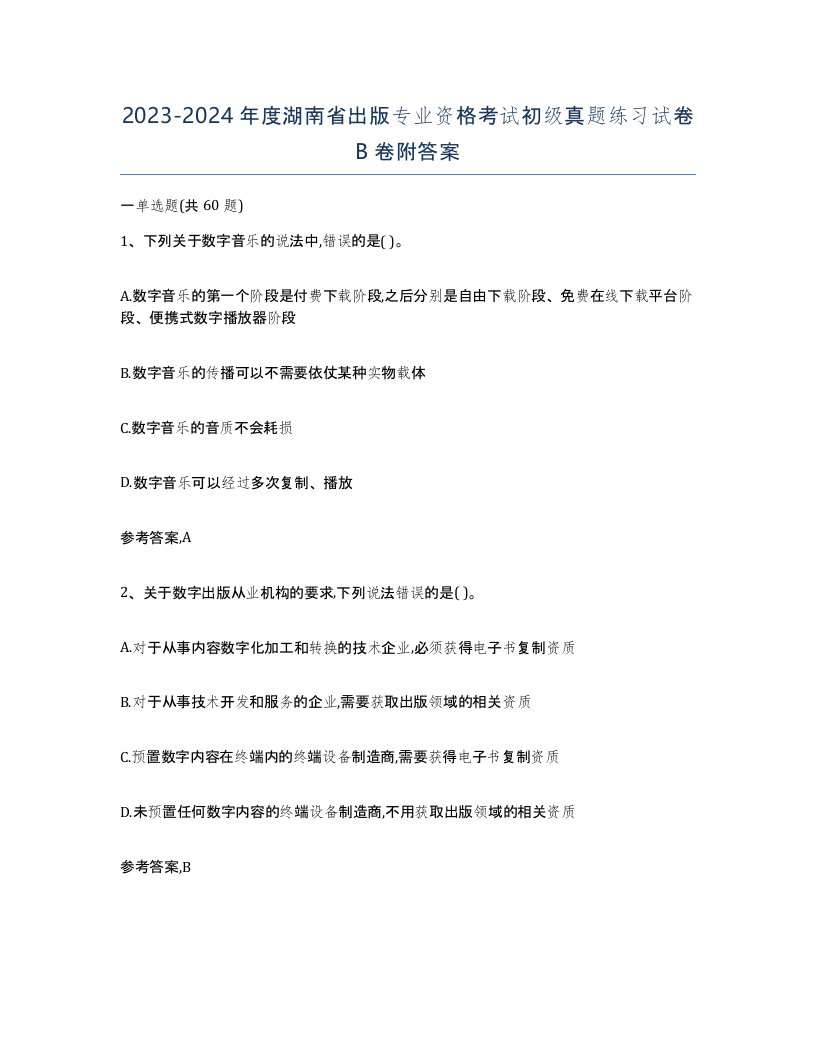 2023-2024年度湖南省出版专业资格考试初级真题练习试卷B卷附答案

一单选题(共60题)

1、下列关于数字音乐的说法中,错误的是( )。

A.数字音乐的第一个阶段是付费下载阶段,之后分别是自由下载阶段、免费在线下载平台阶段、便携式数字播放器阶段

B.数字音乐的传播可以不需要依仗某种实物载体

C.数字音乐的音质不会耗损

D.数字音乐可以经过多次复制、播放

参考答案,A

2、关于数字出版从业机构的要求,下列说法错误的是( )。

A.对于从事内容数字化加工和转换的技术企业,必须获得电子书复制资质

B.对于从事技术开发和服务的企业,需要获取出版领域的相关资质

C.预置数字内容在终端内的终端设备制造商,需要获得电子书复制资质

D.未预置任何数字内容的终端设备制造商,不用获取出版领域的相关资质

参考答案,B